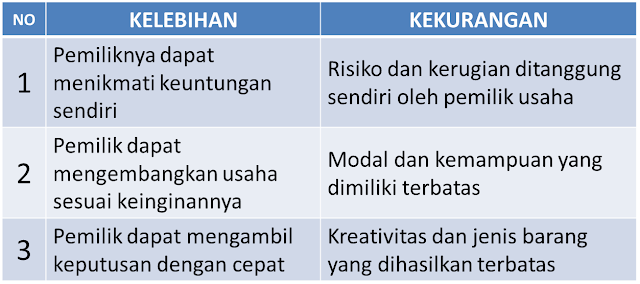 | NO | KELEBIHAN | KEKURANGAN |
|---|---|---|
| 1 | Pemiliknya dapat menikmati keuntungan sendiri | Risiko dan kerugian ditanggung sendiri oleh pemilik usaha |
| 2 | Pemilik dapat mengembangkan usaha sesuai keinginannya | Modal dan kemampuan yang dimiliki terbatas |
| 3 | Pemilik dapat mengambil keputusan dengan cepat | Kreativitas dan jenis barang yang dihasilkan terbatas |